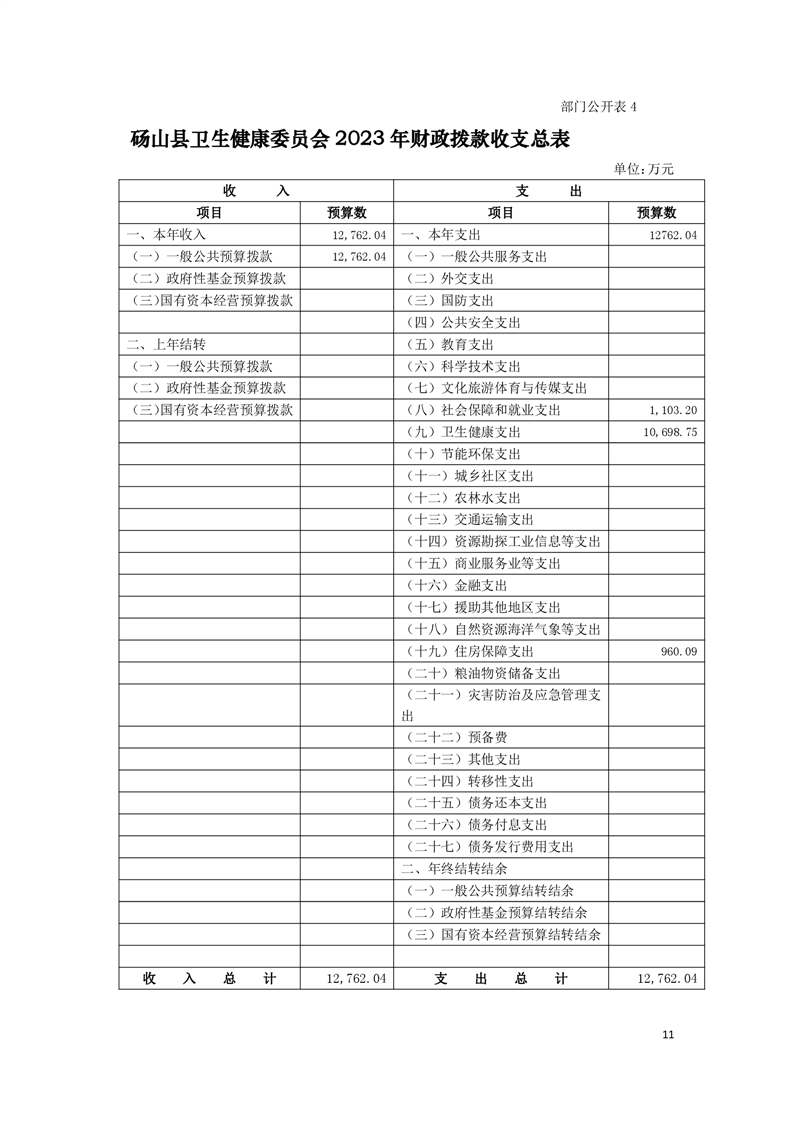 部门公开表 4

砀山县卫生健康委员会 2023 年财政拨款收支总表

单位：万元

| 收　　入 | | 支　　出 | |
|---|---|---|---|
| 项目 | 预算数 | 项目 | 预算数 |
| 一、本年收入 | 12,762.04 | 一、本年支出 | 12762.04 |
| （一）一般公共预算拨款 | 12,762.04 | （一）一般公共服务支出 | |
| （二）政府性基金预算拨款 | | （二）外交支出 | |
| （三）国有资本经营预算拨款 | | （三）国防支出 | |
| | | （四）公共安全支出 | |
| 二、上年结转 | | （五）教育支出 | |
| （一）一般公共预算拨款 | | （六）科学技术支出 | |
| （二）政府性基金预算拨款 | | （七）文化旅游体育与传媒支出 | |
| （三）国有资本经营预算拨款 | | （八）社会保障和就业支出 | 1,103.20 |
| | | （九）卫生健康支出 | 10,698.75 |
| | | （十）节能环保支出 | |
| | | （十一）城乡社区支出 | |
| | | （十二）农林水支出 | |
| | | （十三）交通运输支出 | |
| | | （十四）资源勘探工业信息等支出 | |
| | | （十五）商业服务业等支出 | |
| | | （十六）金融支出 | |
| | | （十七）援助其他地区支出 | |
| | | （十八）自然资源海洋气象等支出 | |
| | | （十九）住房保障支出 | 960.09 |
| | | （二十）粮油物资储备支出 | |
| | | （二十一）灾害防治及应急管理支出 | |
| | | （二十二）预备费 | |
| | | （二十三）其他支出 | |
| | | （二十四）转移性支出 | |
| | | （二十五）债务还本支出 | |
| | | （二十六）债务付息支出 | |
| | | （二十七）债务发行费用支出 | |
| | | 二、年终结转结余 | |
| | | （一）一般公共预算结转结余 | |
| | | （二）政府性基金预算结转结余 | |
| | | （三）国有资本经营预算结转结余 | |
| | | | |
| 收　入　总　计 | 12,762.04 | 支　出　总　计 | 12,762.04 |

11